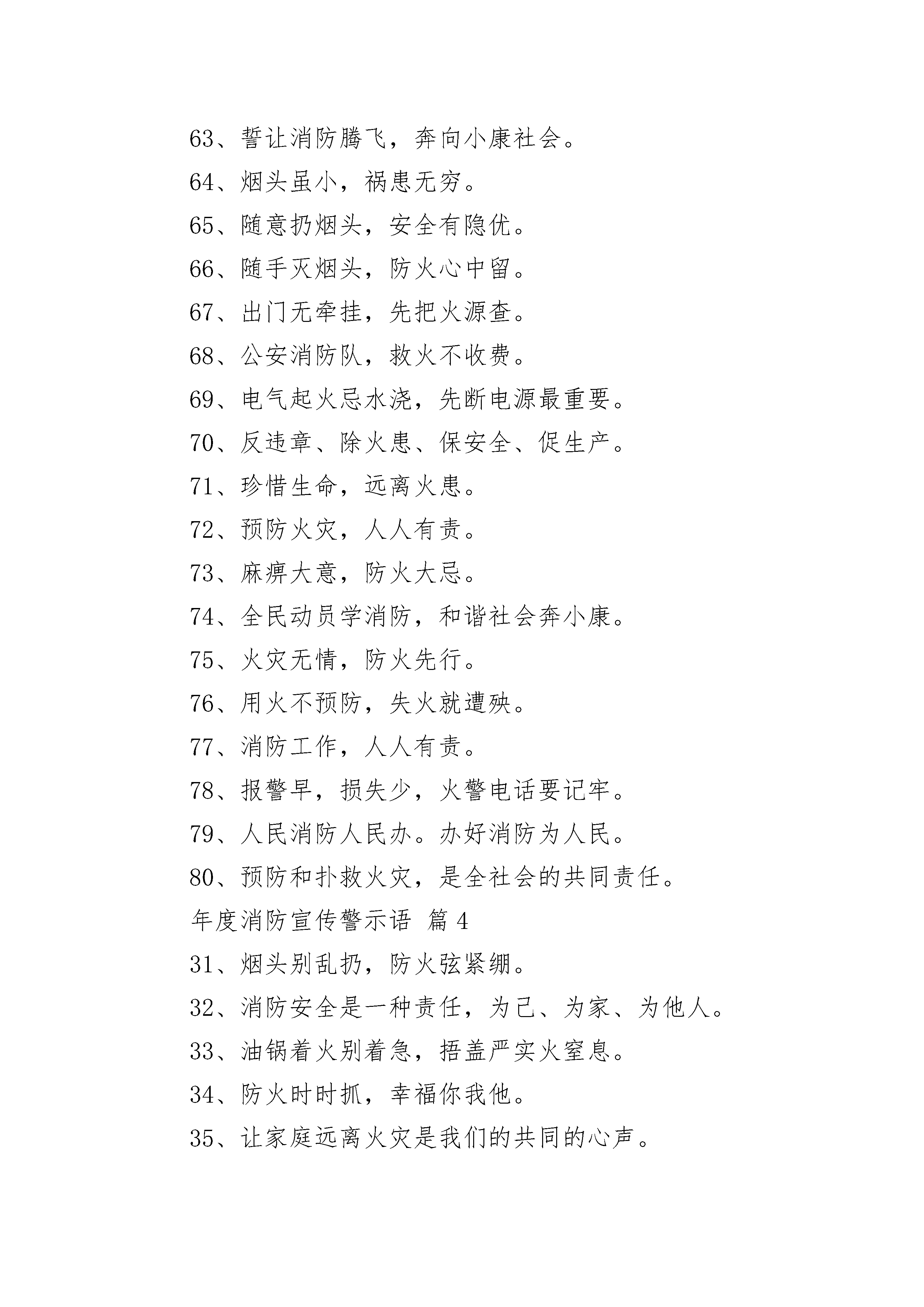 63、誓让消防腾飞，奔向小康社会。

64、烟头虽小，祸患无穷。

65、随意扔烟头，安全有隐优。

66、随手灭烟头，防火心中留。

67、出门无牵挂，先把火源查。

68、公安消防队，救火不收费。

69、电气起火忌水浇，先断电源最重要。

70、反违章、除火患、保安全、促生产。

71、珍惜生命，远离火患。

72、预防火灾，人人有责。

73、麻痹大意，防火大忌。

74、全民动员学消防，和谐社会奔小康。

75、火灾无情，防火先行。

76、用火不预防，失火就遭殃。

77、消防工作，人人有责。

78、报警早，损失少，火警电话要记牢。

79、人民消防人民办。办好消防为人民。

80、预防和扑救火灾，是全社会的共同责任。

年度消防宣传警示语 篇 4

31、烟头别乱扔，防火弦紧绷。

32、消防安全是一种责任，为己、为家、为他人。

33、油锅着火别着急，捂盖严实火窒息。

34、防火时时抓，幸福你我他。

35、让家庭远离火灾是我们的共同的心声。